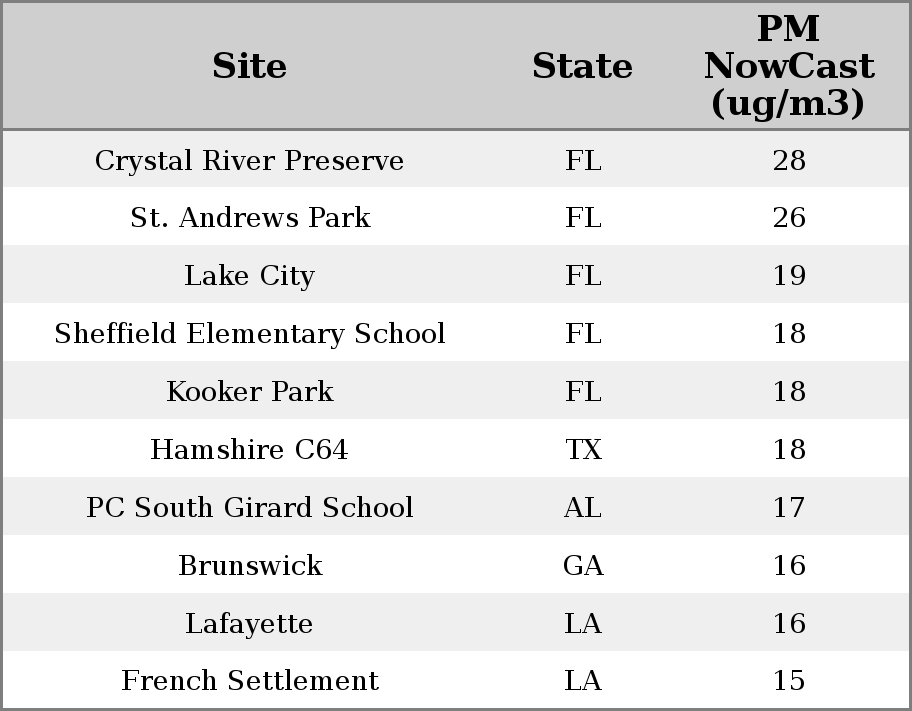 | Site | State | PM NowCast (ug/m3) |
|---|---|---|
| Crystal River Preserve | FL | 28 |
| St. Andrews Park | FL | 26 |
| Lake City | FL | 19 |
| Sheffield Elementary School | FL | 18 |
| Kooker Park | FL | 18 |
| Hamshire C64 | TX | 18 |
| PC South Girard School | AL | 17 |
| Brunswick | GA | 16 |
| Lafayette | LA | 16 |
| French Settlement | LA | 15 |